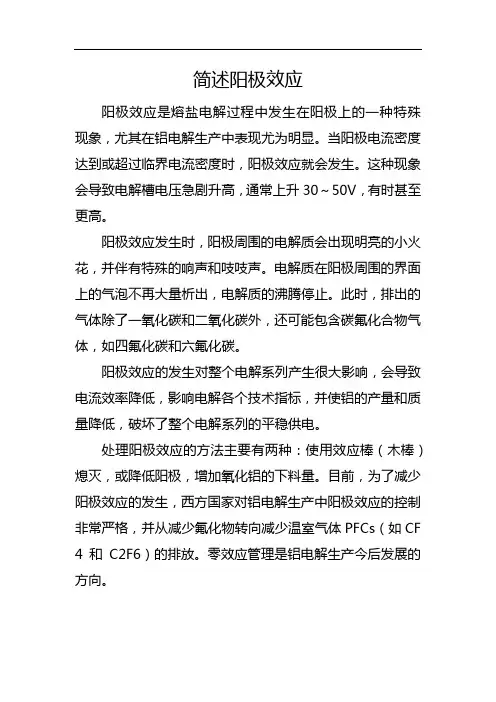 简述阳极效应

阳极效应是熔盐电解过程中发生在阳极上的一种特殊现象，尤其在铝电解生产中表现尤为明显。当阳极电流密度达到或超过临界电流密度时，阳极效应就会发生。这种现象会导致电解槽电压急剧升高，通常上升 30～50V，有时甚至更高。

阳极效应发生时，阳极周围的电解质会出现明亮的小火花，并伴有特殊的响声和吱吱声。电解质在阳极周围的界面上的气泡不再大量析出，电解质的沸腾停止。此时，排出的气体除了一氧化碳和二氧化碳外，还可能包含碳氟化合物气体，如四氟化碳和六氟化碳。

阳极效应的发生对整个电解系列产生很大影响，会导致电流效率降低，影响电解各个技术指标，并使铝的产量和质量降低，破坏了整个电解系列的平稳供电。

处理阳极效应的方法主要有两种：使用效应棒（木棒）熄灭，或降低阳极，增加氧化铝的下料量。目前，为了减少阳极效应的发生，西方国家对铝电解生产中阳极效应的控制非常严格，并从减少氟化物转向减少温室气体 PFCs（如 CF4 和 C2F6）的排放。零效应管理是铝电解生产今后发展的方向。